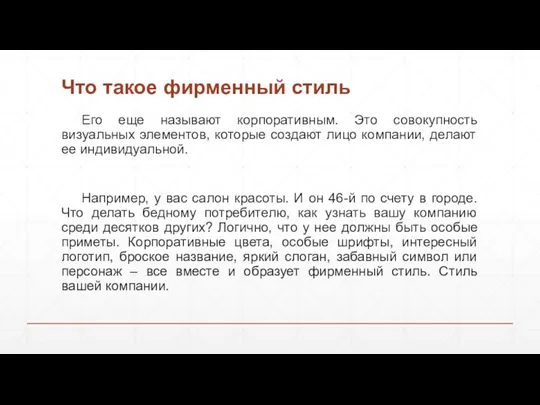 Что такое фирменный стиль

Его еще называют корпоративным. Это совокупность визуальных элементов, которые создают лицо компании, делают ее индивидуальной.

Например, у вас салон красоты. И он 46-й по счету в городе. Что делать бедному потребителю, как узнать вашу компанию среди десятков других? Логично, что у нее должны быть особые приметы. Корпоративные цвета, особые шрифты, интересный логотип, броское название, яркий слоган, забавный символ или персонаж – все вместе и образует фирменный стиль. Стиль вашей компании.